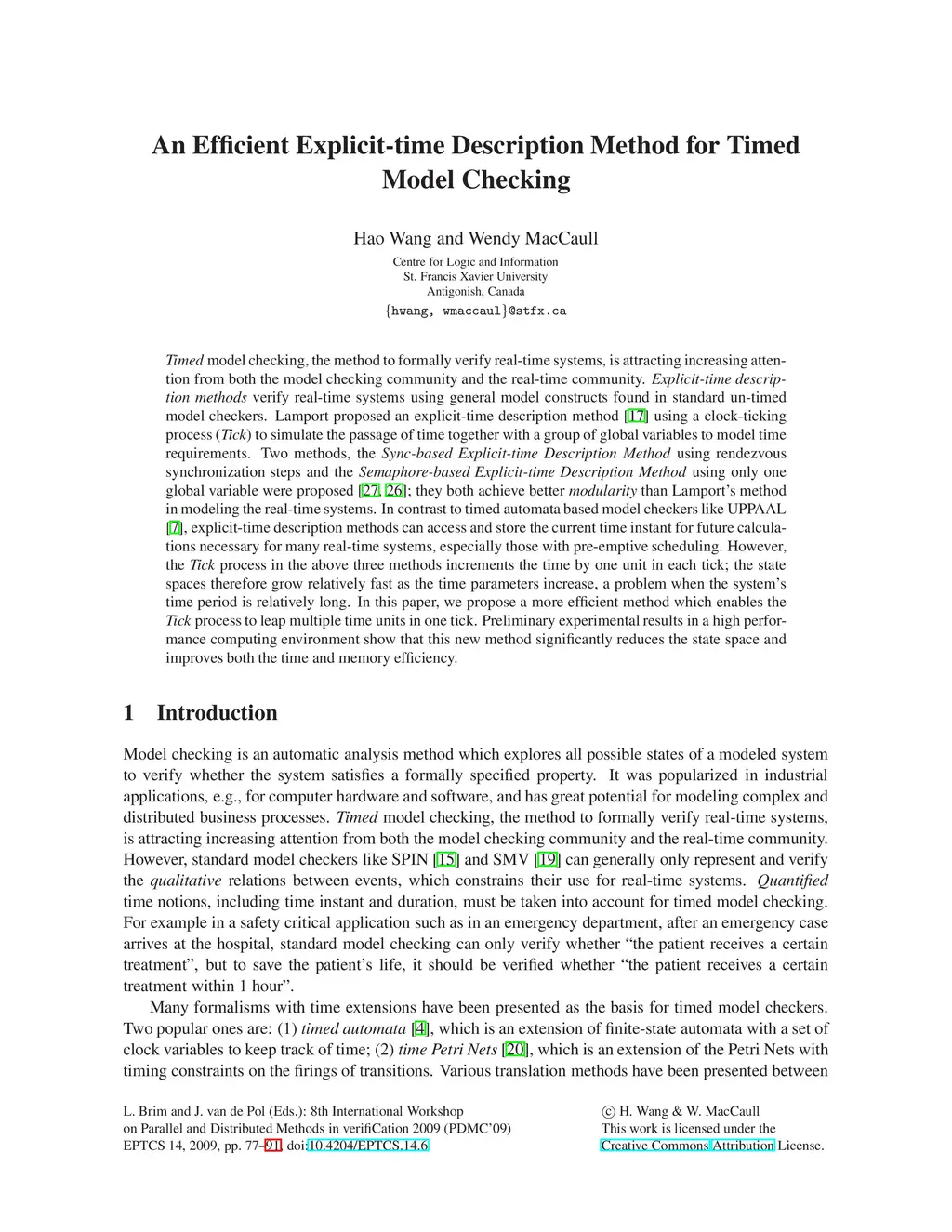 An Efficient Explicit-time Description Method for Timed Model Checking

Hao Wang and Wendy MacCaull

Centre for Logic and Information
St. Francis Xavier University
Antigonish, Canada

{hwang, wmaccaul}@stfx.ca

Timed model checking, the method to formally verify real-time systems, is attracting increasing attention from both the model checking community and the real-time community. Explicit-time description methods verify real-time systems using general model constructs found in standard un-timed model checkers. Lamport proposed an explicit-time description method [17] using a clock-ticking process (Tick) to simulate the passage of time together with a group of global variables to model time requirements. Two methods, the Sync-based Explicit-time Description Method using rendezvous synchronization steps and the Semaphore-based Explicit-time Description Method using only one global variable were proposed [27, 26]; they both achieve better modularity than Lamport's method in modeling the real-time systems. In contrast to timed automata based model checkers like UPPAAL [7], explicit-time description methods can access and store the current time instant for future calculations necessary for many real-time systems, especially those with pre-emptive scheduling. However, the Tick process in the above three methods increments the time by one unit in each tick; the state spaces therefore grow relatively fast as the time parameters increase, a problem when the system's time period is relatively long. In this paper, we propose a more efficient method which enables the Tick process to leap multiple time units in one tick. Preliminary experimental results in a high performance computing environment show that this new method significantly reduces the state space and improves both the time and memory efficiency.

1 Introduction

Model checking is an automatic analysis method which explores all possible states of a modeled system to verify whether the system satisfies a formally specified property. It was popularized in industrial applications, e.g., for computer hardware and software, and has great potential for modeling complex and distributed business processes. Timed model checking, the method to formally verify real-time systems, is attracting increasing attention from both the model checking community and the real-time community. However, standard model checkers like SPIN [15] and SMV [19] can generally only represent and verify the qualitative relations between events, which constrains their use for real-time systems. Quantified time notions, including time instant and duration, must be taken into account for timed model checking. For example in a safety critical application such as in an emergency department, after an emergency case arrives at the hospital, standard model checking can only verify whether "the patient receives a certain treatment", but to save the patient's life, it should be verified whether "the patient receives a certain treatment within 1 hour".

Many formalisms with time extensions have been presented as the basis for timed model checkers. Two popular ones are: (1) timed automata [4], which is an extension of finite-state automata with a set of clock variables to keep track of time; (2) time Petri Nets [20], which is an extension of the Petri Nets with timing constraints on the firings of transitions. Various translation methods have been presented between

L. Brim and J. van de Pol (Eds.): 8th International Workshop on Parallel and Distributed Methods in verifiCation 2009 (PDMC'09)
EPTCS 14, 2009, pp. 77–91, doi:10.4204/EPTCS.14.6

© H. Wang & W. MacCaull
This work is licensed under the Creative Commons Attribution License.